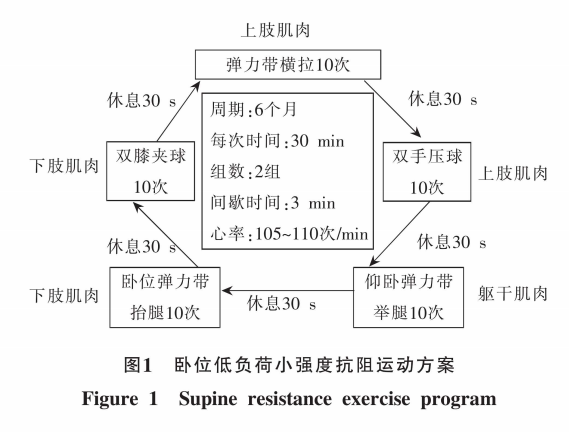 上肢肌肉

弹力带横拉10次

休息30 s

休息30 s

周期：6个月
每次时间：30 min
组数：2组
间歇时间：3 min
心率：105~110次/min

下肢肌肉

双膝夹球
10次

双手压球
10次

上肢肌肉

休息30 s

休息30 s

下肢肌肉

卧位弹力带
抬腿10次

休息30 s

仰卧弹力带
举腿10次

躯干肌肉

图1 卧位低负荷小强度抗阻运动方案
Figure 1 Supine resistance exercise program